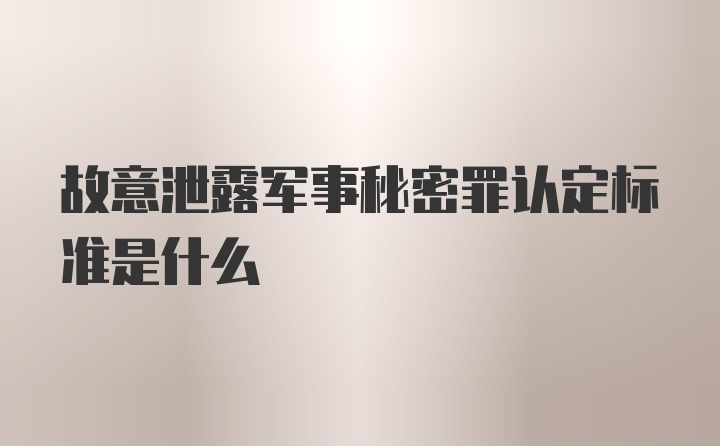 故意泄露军事秘密罪认定标准是什么